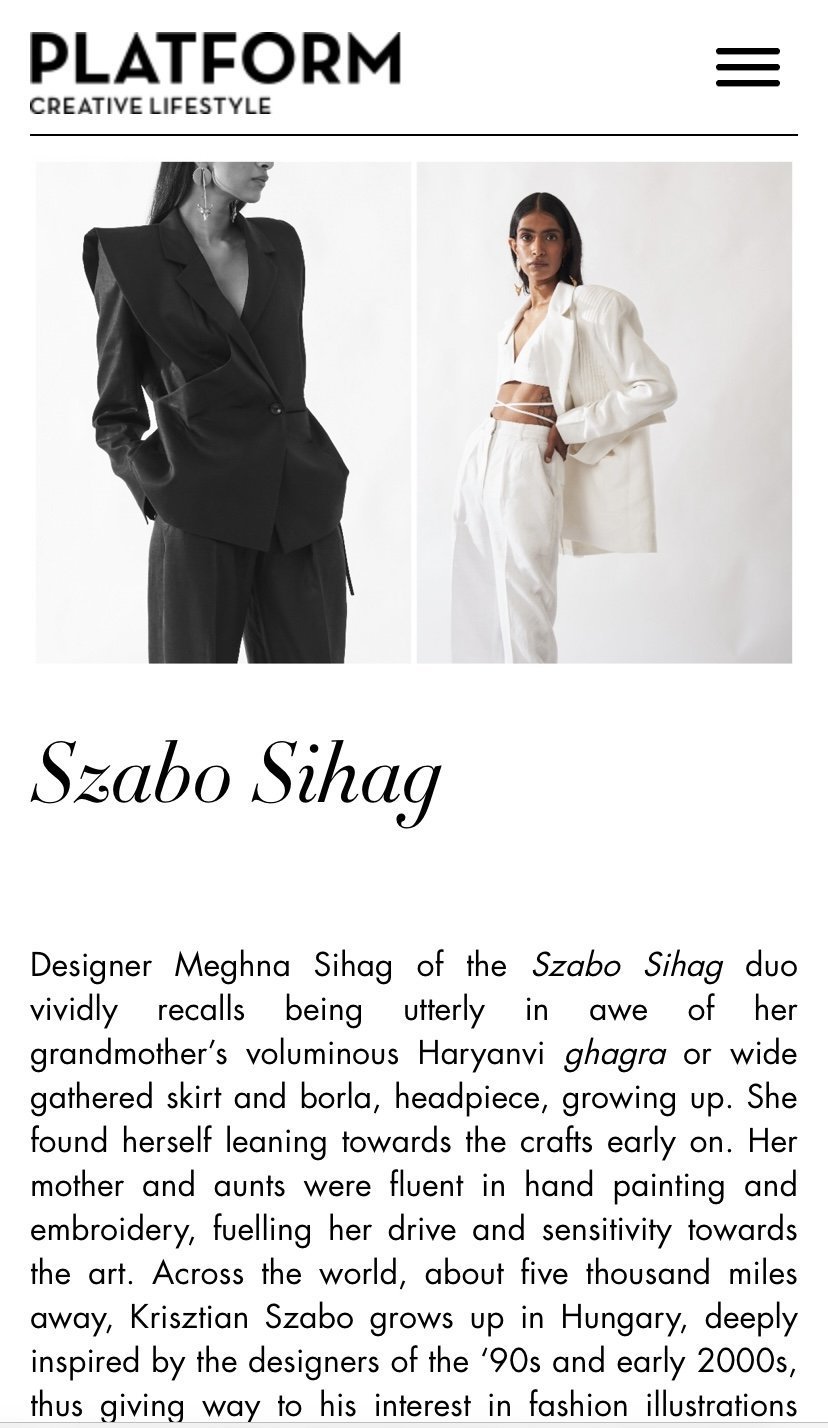 PLATFORM
CREATIVE LIFESTYLE

Szabo Sihag

Designer Meghna Sihag of the Szabo Sihag duo vividly recalls being utterly in awe of her grandmother's voluminous Haryanvi ghagra or wide gathered skirt and borla, headpiece, growing up. She found herself leaning towards the crafts early on. Her mother and aunts were fluent in hand painting and embroidery, fuelling her drive and sensitivity towards the art. Across the world, about five thousand miles away, Krisztian Szabo grows up in Hungary, deeply inspired by the designers of the '90s and early 2000s, thus giving way to his interest in fashion illustrations